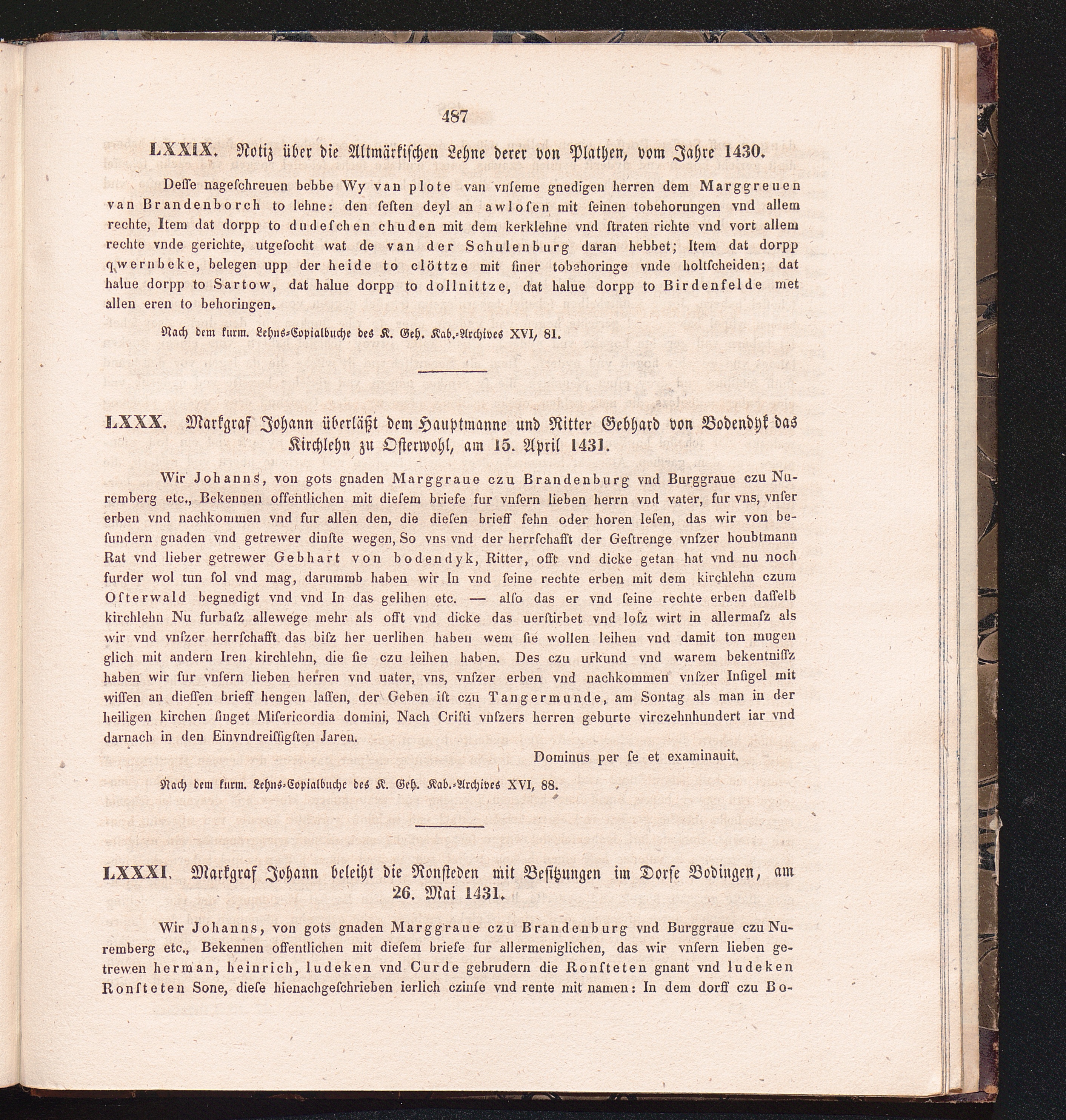 487

LXXIX. Notiz über die Altmärkischen Lehne derer von Plathen, vom Jahre 1430.

Deſſe nageſchreuen hebbe Wy van plote van vnſeme gnedigen herren dem Marggreuen van Brandenborch to lehne: den ſeſten deyl an awloſen mit ſeinen tobehorungen vnd allem rechte, Item dat dorpp to dudeſchen chuden mit dem kerklehne vnd ſtraten richte vnd vort allem rechte vnde gerichte, utgeſocht wat de van der Schulenburg daran hebbet; Item dat dorpp qwernbeke, belegen upp der heide to clöttze mit ſiner tobehoringe vnde holtſcheiden; dat halue dorpp to Sartow, dat halue dorpp to dollnittze, dat halue dorpp to Birdenfelde met allen eren to behoringen.

Nach dem kurm. Lehns-Copialbuche des K. Geh. Kab.-Archives XVI, 81.

LXXX. Markgraf Johann überläßt dem Hauptmanne und Ritter Gebhard von Bodendyk das Kirchlehn zu Osterwohl, am 15. April 1431.

Wir Johanns, von gots gnaden Marggraue czu Brandenburg vnd Burggraue czu Nuremberg etc., Bekennen offentlichen mit dieſem briefe fur vnſern lieben herrn vnd vater, fur vns, vnſer erben vnd nachkommen vnd fur allen den, die dieſen brieff ſehn oder horen leſen, das wir von beſundern gnaden vnd getrewer dinſte wegen, So vns vnd der herrſchafft der Geſtrenge vnſzer houbtmann Rat vnd lieber getrewer Gebhart von bodendyk, Ritter, offt vnd dicke getan hat vnd nu noch furder wol tun ſol vnd mag, darummb haben wir In vnd ſeine rechte erben mit dem kirchlehn czum Oſterwald begnedigt vnd vnd In das gelihen etc. — alſo das er vnd ſeine rechte erben daſſelb kirchlehn Nu furbaſz allewege mehr als offt vnd dicke das uerſtirbet vnd loſz wirt in allermaſz als wir vnd vnſzer herrſchafft das biſz her uerlihen haben wem ſie wollen leihen vnd damit ton mugen glich mit andern Iren kirchlehn, die ſie czu leihen haben. Des czu urkund vnd warem bekentniſſz haben wir fur vnſern lieben herren vnd uater, vns, vnſzer erben vnd nachkommen vnſzer Inſigel mit wiſſen an dieſſen brieff hengen laſſen, der Geben iſt czu Tangermunde, am Sontag als man in der heiligen kirchen ſinget Miſericordia domini, Nach Criſti vnſzers herren geburte virczehnhundert iar vnd darnach in den Einvndreiſſigſten Jaren.

Dominus per ſe et examinauit.

Nach dem kurm. Lehns-Copialbuche des K. Geh. Kab.-Archives XVI, 88.

LXXXI. Markgraf Johann beleiht die Ronſteden mit Beſitzungen im Dorfe Bodingen, am 26. Mai 1431.

Wir Johanns, von gots gnaden Marggraue czu Brandenburg vnd Burggraue czu Nuremberg etc., Bekennen offentlichen mit dieſem briefe fur allermeniglichen, das wir vnſern lieben getrewen herman, heinrich, ludeken vnd Curde gebrudern die Ronſteten gnant vnd ludeken Ronſteten Sone, dieſe hienachgeſchrieben ierlich czinſe vnd rente mit namen: In dem dorff czu Bo-